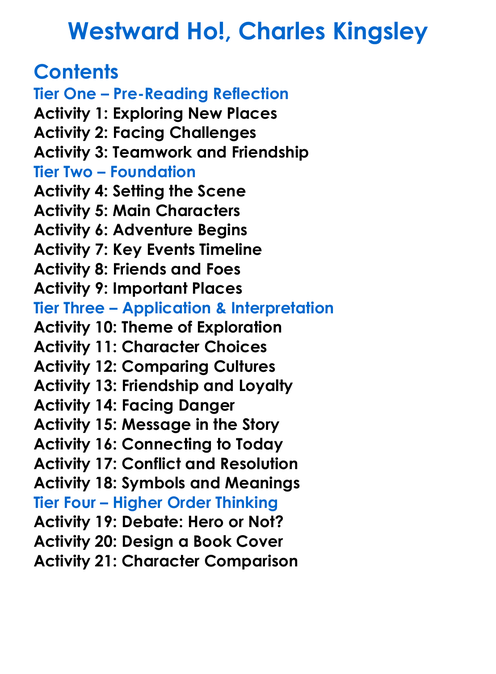 Westward Ho!, Charles Kingsley

Contents
Tier One – Pre-Reading Reflection
Activity 1: Exploring New Places
Activity 2: Facing Challenges
Activity 3: Teamwork and Friendship
Tier Two – Foundation
Activity 4: Setting the Scene
Activity 5: Main Characters
Activity 6: Adventure Begins
Activity 7: Key Events Timeline
Activity 8: Friends and Foes
Activity 9: Important Places
Tier Three – Application & Interpretation
Activity 10: Theme of Exploration
Activity 11: Character Choices
Activity 12: Comparing Cultures
Activity 13: Friendship and Loyalty
Activity 14: Facing Danger
Activity 15: Message in the Story
Activity 16: Connecting to Today
Activity 17: Conflict and Resolution
Activity 18: Symbols and Meanings
Tier Four – Higher Order Thinking
Activity 19: Debate: Hero or Not?
Activity 20: Design a Book Cover
Activity 21: Character Comparison